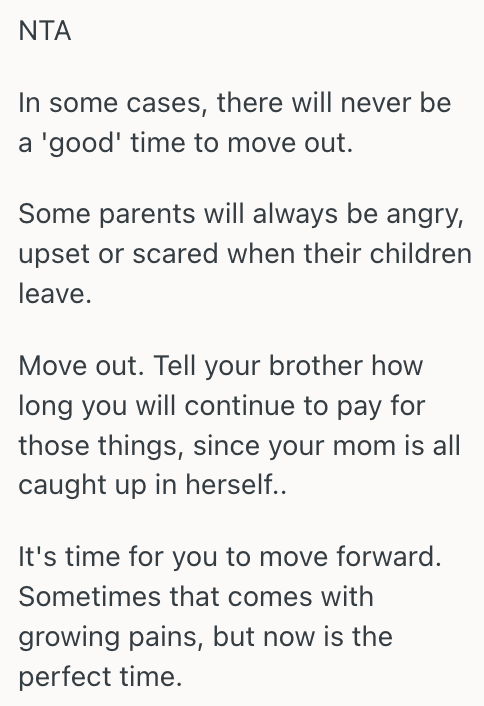 NTA

In some cases, there will never be a 'good' time to move out.

Some parents will always be angry, upset or scared when their children leave.

Move out. Tell your brother how long you will continue to pay for those things, since your mom is all caught up in herself..

It's time for you to move forward. Sometimes that comes with growing pains, but now is the perfect time.